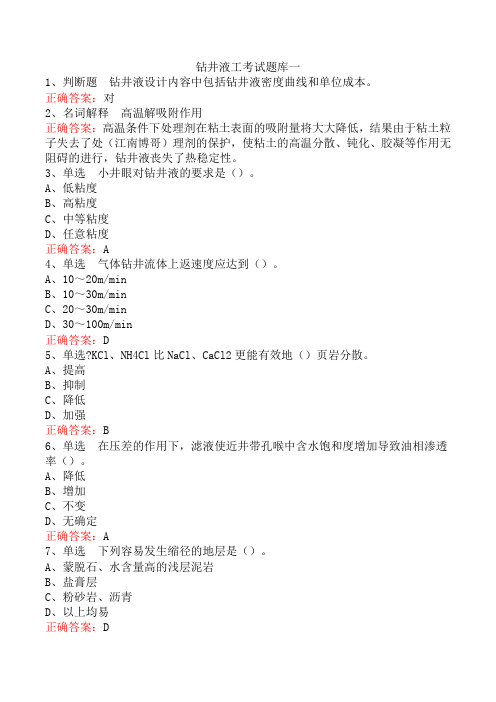 钻井液工考试题库一

1、判断题 钻井液设计内容中包括钻井液密度曲线和单位成本。

正确答案：对

2、名词解释 高温解吸附作用

正确答案：高温条件下处理剂在粘土表面的吸附量将大大降低，结果由于粘土粒子失去了处（江南博哥）理剂的保护，使粘土的高温分散、钝化、胶凝等作用无阻碍的进行，钻井液丧失了热稳定性。

3、单选 小井眼对钻井液的要求是（）。

A、低粘度

B、高粘度

C、中等粘度

D、任意粘度

正确答案：A

4、单选 气体钻井流体上返速度应达到（）。

A、10～20m/min

B、10～30m/min

C、20～30m/min

D、30～100m/min

正确答案：D

5、单选?KCl、NH4Cl 比 NaCl、CaCl2 更能有效地（）页岩分散。

A、提高

B、抑制

C、降低

D、加强

正确答案：B

6、单选 在压差的作用下，滤液使近井带孔喉中含水饱和度增加导致油相渗透率（）。

A、降低

B、增加

C、不变

D、无确定

正确答案：A

7、单选 下列容易发生缩径的地层是（）。

A、蒙脱石、水含量高的浅层泥岩

B、盐膏层

C、粉砂岩、沥青

D、以上均易

正确答案：D